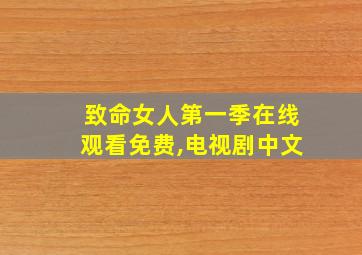 致命女人第一季在线观看免费,电视剧中文